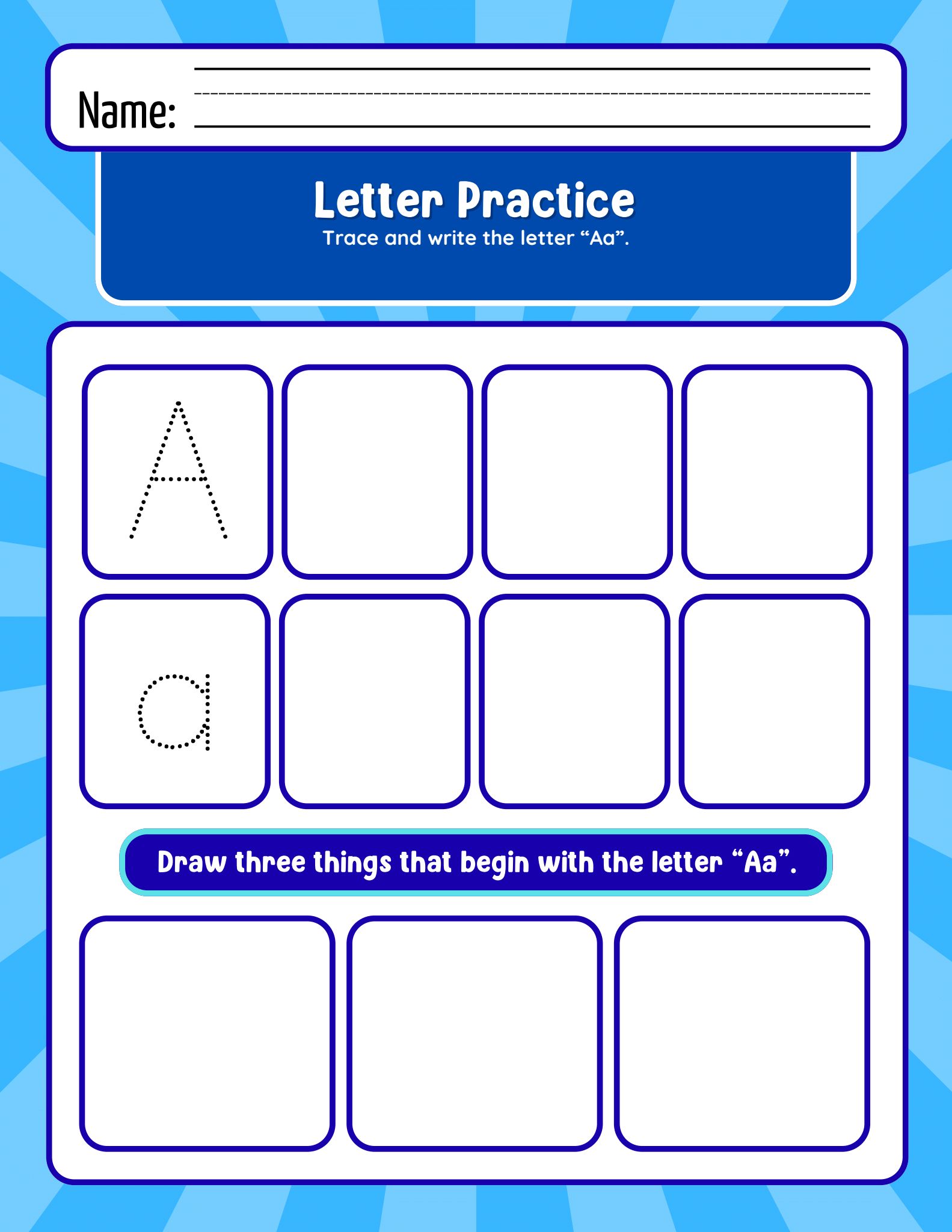 Name: ____

Letter Practice

Trace and write the letter "Aa".

A

a

Draw three things that begin with the letter "Aa".